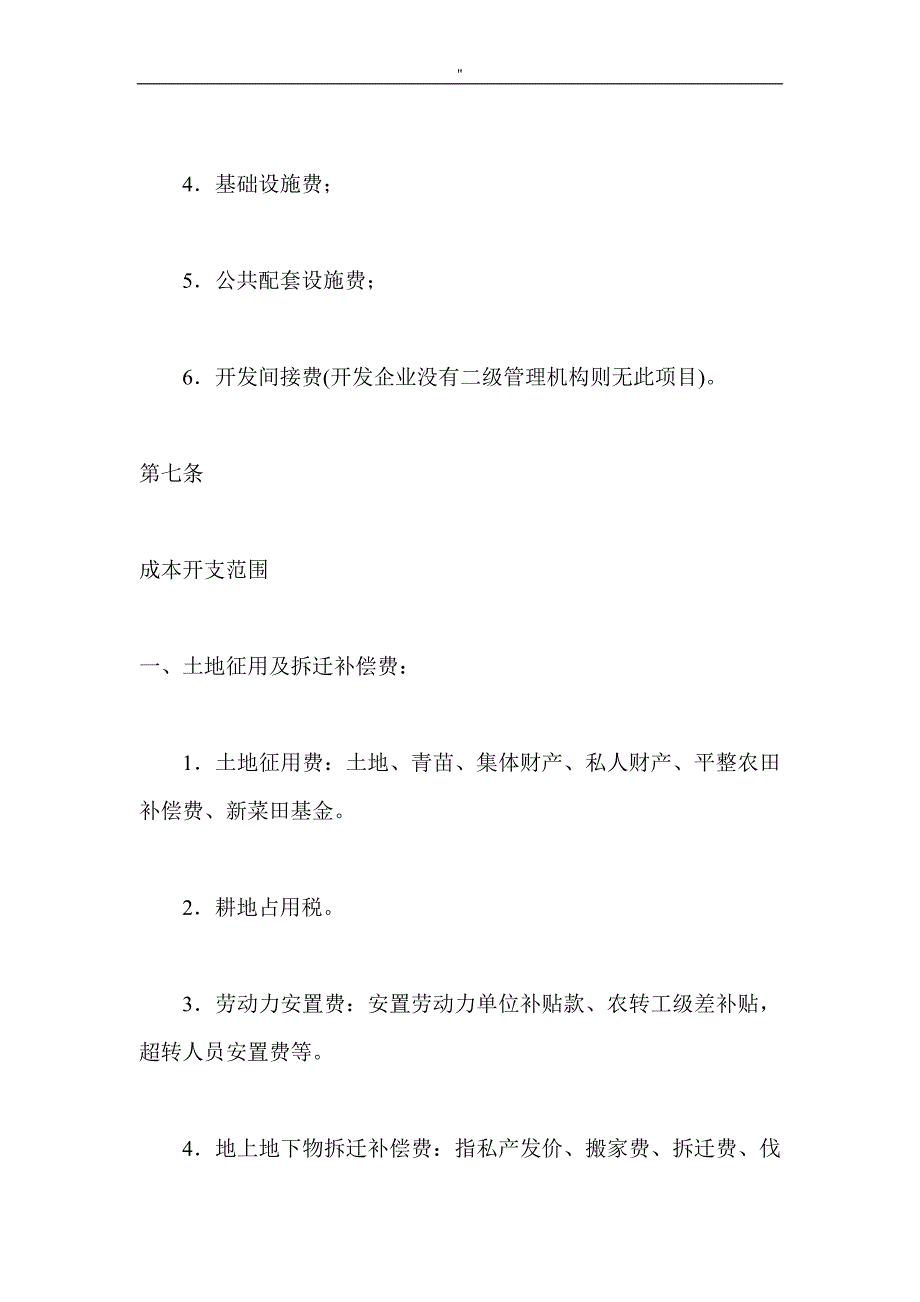 "

4．基础设施费；

5．公共配套设施费；

6．开发间接费(开发企业没有二级管理机构则无此项目)。

第七条

成本开支范围

一、土地征用及拆迁补偿费：

1．土地征用费：土地、青苗、集体财产、私人财产、平整农田补偿费、新菜田基金。

2．耕地占用税。

3．劳动力安置费：安置劳动力单位补贴款、农转工级差补贴，超转人员安置费等。

4．地上地下物拆迁补偿费：指私产发价、搬家费、拆迁费、伐